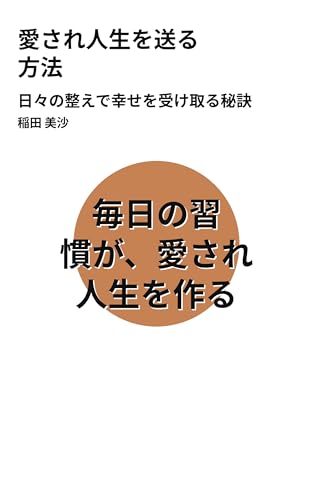 愛され人生を送る方法

日々の整えで幸せを受け取る秘訣

稲田 美沙

毎日の習慣が、愛され人生を作る